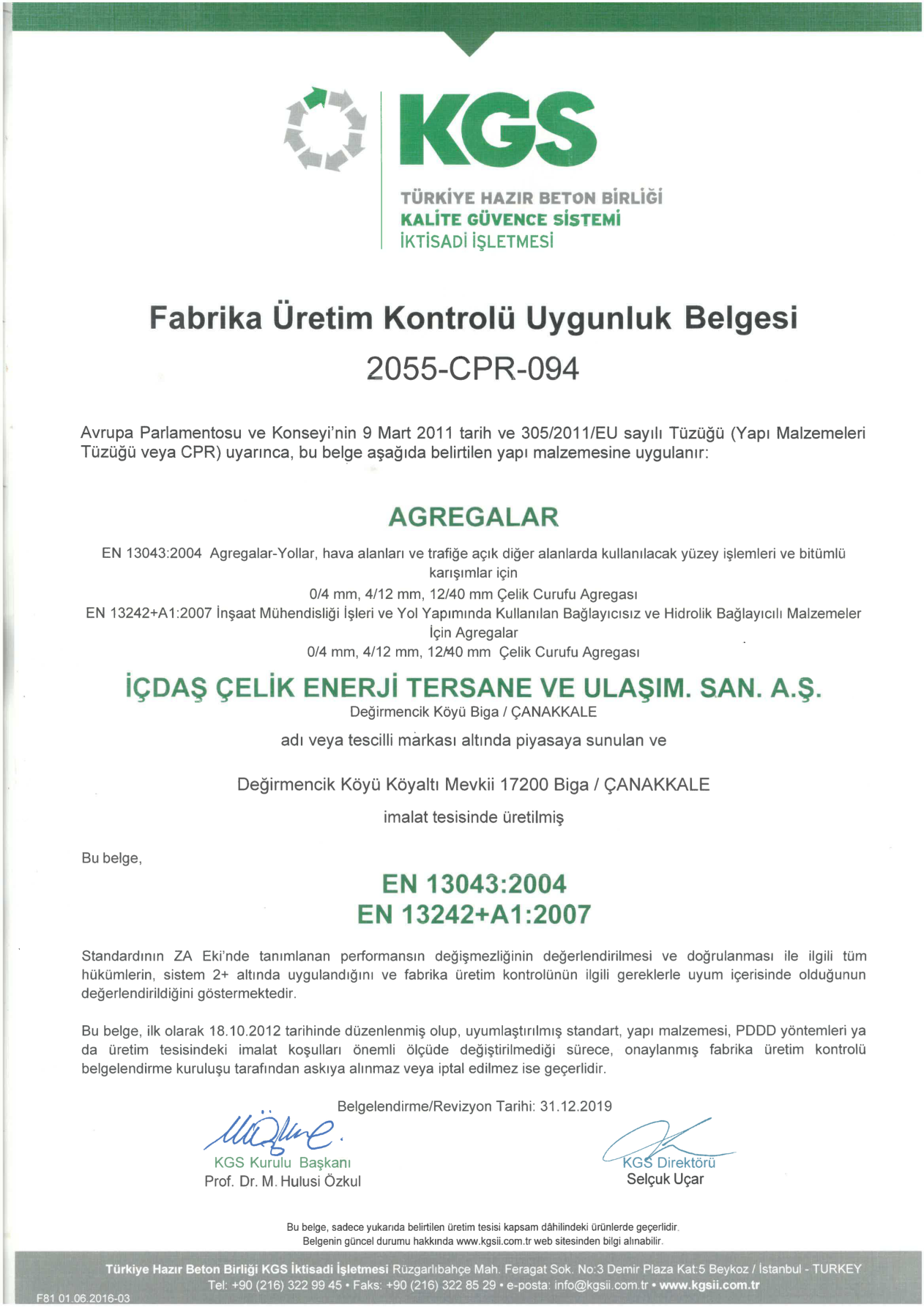 KGS
TÜRKİYE HAZIR BETON BİRLİĞİ
KALİTE GÜVENCE SİSTEMİ
İKTİSADİ İŞLETMESİ

Fabrika Üretim Kontrolü Uygunluk Belgesi
2055-CPR-094

Avrupa Parlamentosu ve Konseyi'nin 9 Mart 2011 tarih ve 305/2011/EU sayılı Tüzüğü (Yapı Malzemeleri Tüzüğü veya CPR) uyarınca, bu belge aşağıda belirtilen yapı malzemesine uygulanır:

AGREGALAR
EN 13043:2004 Agregalar-Yollar, hava alanları ve trafiğe açık diğer alanlarda kullanılacak yüzey işlemleri ve bitümlü karışımlar için
0/4 mm, 4/12 mm, 12/40 mm Çelik Curufu Agregası
EN 13242+A1:2007 İnşaat Mühendisliği İşleri ve Yol Yapımında Kullanılan Bağlayıcısız ve Hidrolik Bağlayıcılı Malzemeler İçin Agregalar
0/4 mm, 4/12 mm, 12/40 mm Çelik Curufu Agregası

İÇDAŞ ÇELİK ENERJİ TERSANE VE ULAŞIM. SAN. A.Ş.
Değirmencik Köyü Biga / ÇANAKKALE
adı veya tescilli markası altında piyasaya sunulan ve

Değirmencik Köyü Köyaltı Mevkii 17200 Biga / ÇANAKKALE
imalat tesisinde üretilmiş

Bu belge,
EN 13043:2004
EN 13242+A1:2007

Standardının ZA Eki'nde tanımlanan performansın değişmezliğinin değerlendirilmesi ve doğrulanması ile ilgili tüm hükümlerin, sistem 2+ altında uygulandığını ve fabrika üretim kontrolünün ilgili gereklerle uyum içerisinde olduğunun değerlendirildiğini göstermektedir.

Bu belge, ilk olarak 18.10.2012 tarihinde düzenlenmiş olup, uyumlaştırılmış standart, yapı malzemesi, PDDD yöntemleri ya da üretim tesisindeki imalat koşulları önemli ölçüde değiştirilmediği sürece, onaylanmış fabrika üretim kontrolü belgelendirme kuruluşu tarafından askıya alınmaz veya iptal edilmez ise geçerlidir.

Belgelendirme/Revizyon Tarihi: 31.12.2019

KGS Kurulu Başkanı
Prof. Dr. M. Hulusi Özkul

KGS Direktörü
Selçuk Uçar

Bu belge, sadece yukarıda belirtilen üretim tesisi kapsam dâhilindeki ürünlerde geçerlidir.
Belgenin güncel durumu hakkında www.kgsii.com.tr web sitesinden bilgi alınabilir.

Türkiye Hazır Beton Birliği KGS İktisadi İşletmesi Rüzgarlıbahçe Mah. Feragat Sok. No:3 Demir Plaza Kat:5 Beykoz / İstanbul - TURKEY
Tel: +90 (216) 322 99 45 • Faks: +90 (216) 322 85 29 • e-posta: info@kgsii.com.tr • www.kgsii.com.tr
F81 01.06.2016-03